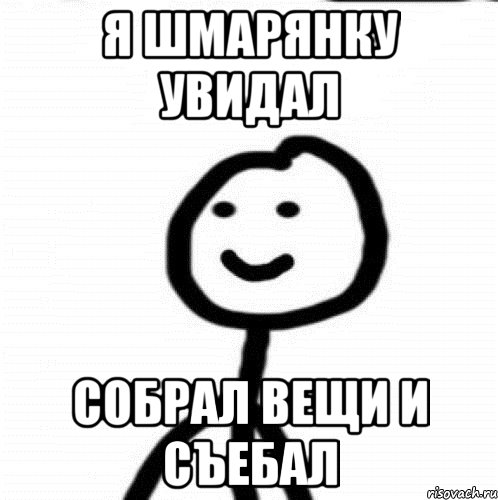 Я ШМАРЯНКУ УВИДАЛ

СОБРАЛ ВЕЩИ И СЪЕБАЛ

risovach.ru